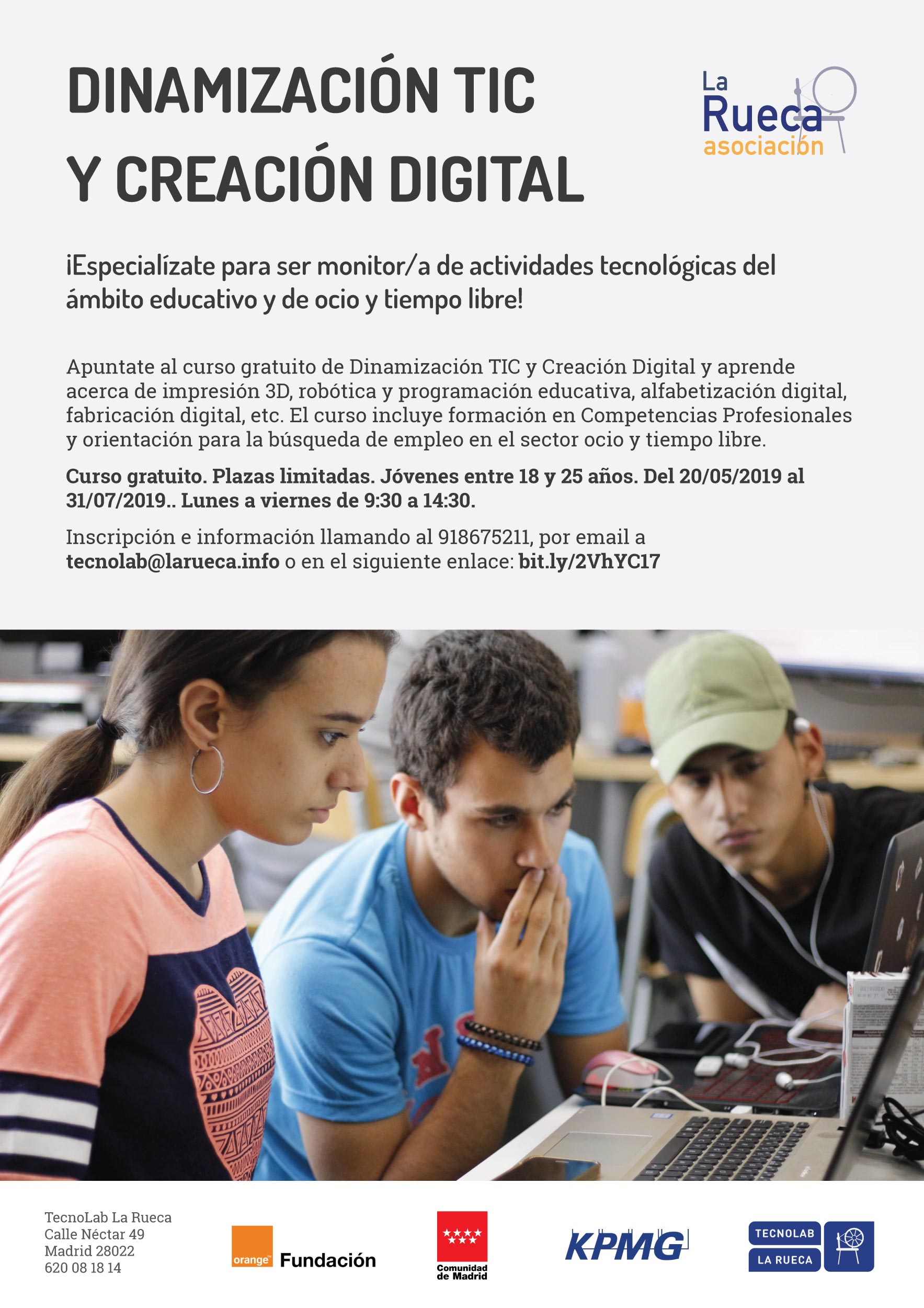 DINAMIZACIÓN TIC
Y CREACIÓN DIGITAL

La
Rueca
asociación

¡Especialízate para ser monitor/a de actividades tecnológicas del ámbito educativo y de ocio y tiempo libre!

Apuntate al curso gratuito de Dinamización TIC y Creación Digital y aprende acerca de impresión 3D, robótica y programación educativa, alfabetización digital, fabricación digital, etc. El curso incluye formación en Competencias Profesionales y orientación para la búsqueda de empleo en el sector ocio y tiempo libre.

Curso gratuito. Plazas limitadas. Jóvenes entre 18 y 25 años. Del 20/05/2019 al 31/07/2019.. Lunes a viernes de 9:30 a 14:30.

Inscripción e información llamando al 918675211, por email a tecnolab@larueca.info o en el siguiente enlace: bit.ly/2VhYC17

TecnoLab La Rueca
Calle Néctar 49
Madrid 28022
620 08 18 14

orange Fundación

Comunidad de Madrid

KPMG

TECNOLAB
LA RUECA